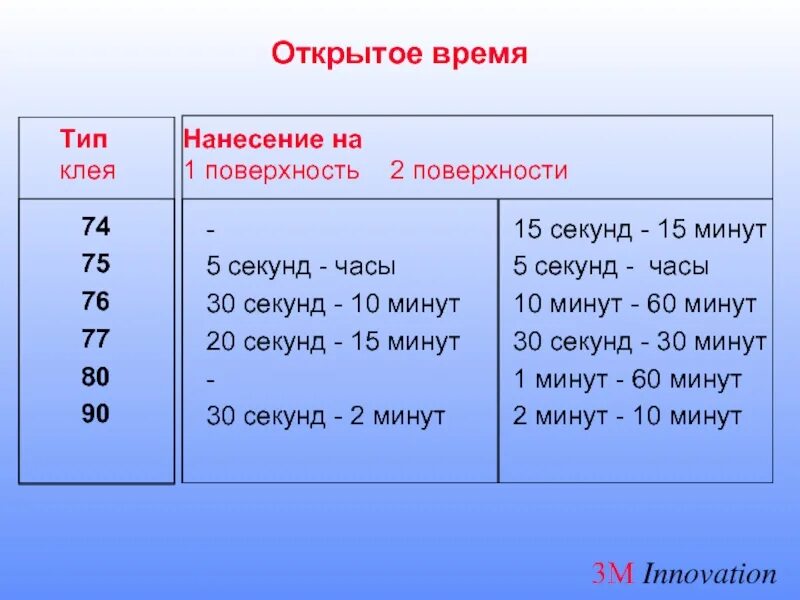 Открытое время

| Тип клея | Нанесение на 1 поверхность | 2 поверхности |
|---|---|---|
| 74 | - | 15 секунд - 15 минут |
| 75 | 5 секунд - часы | 5 секунд - часы |
| 76 | 30 секунд - 10 минут | 10 минут - 60 минут |
| 77 | 20 секунд - 15 минут | 30 секунд - 30 минут |
| 80 | - | 1 минут - 60 минут |
| 90 | 30 секунд - 2 минут | 2 минут - 10 минут |

3M Innovation